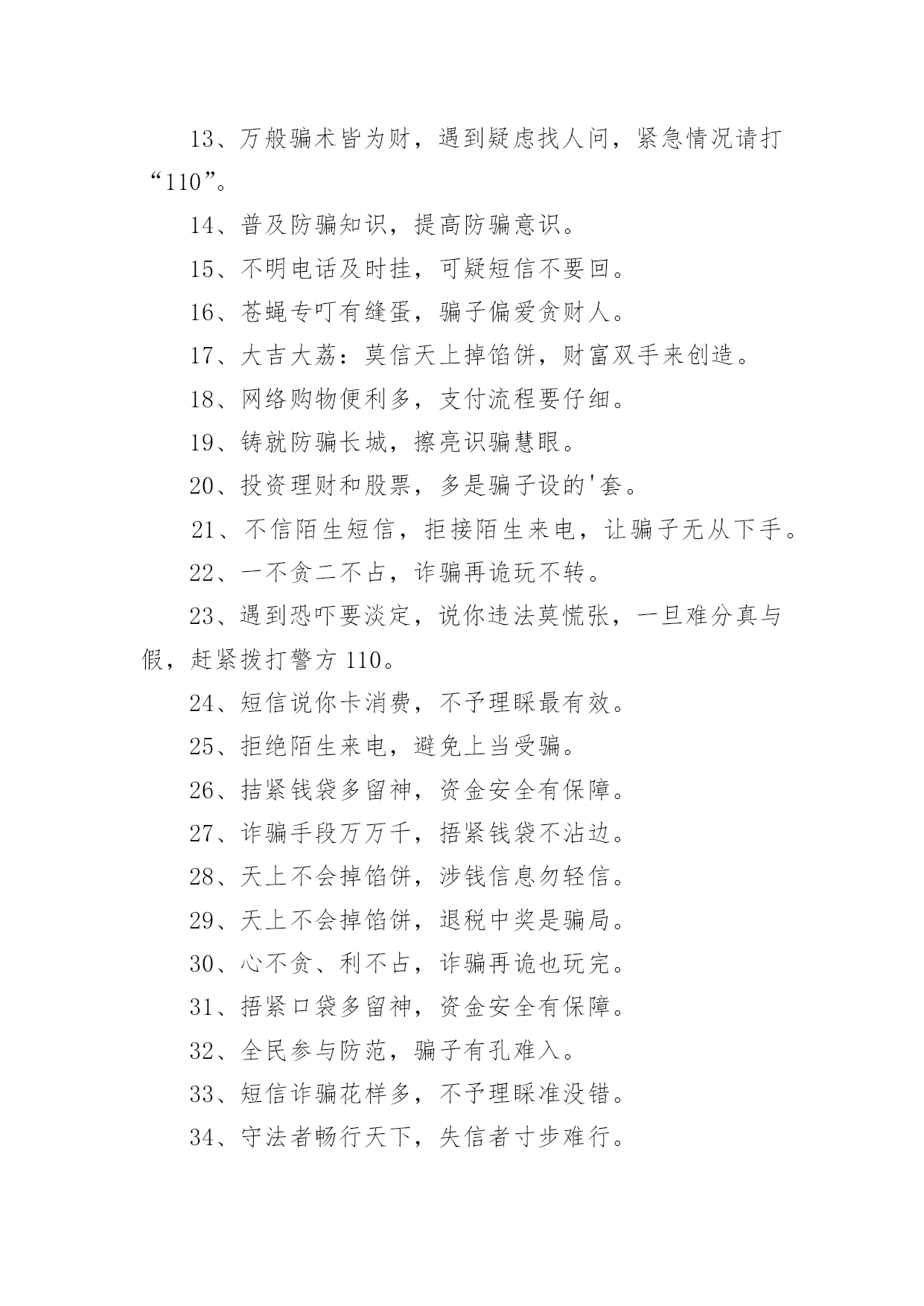 13、万般骗术皆为财，遇到疑虑找人问，紧急情况请打“110”。

14、普及防骗知识，提高防骗意识。

15、不明电话及时挂，可疑短信不要回。

16、苍蝇专叮有缝蛋，骗子偏爱贪财人。

17、大吉大荔：莫信天上掉馅饼，财富双手来创造。

18、网络购物便利多，支付流程要仔细。

19、铸就防骗长城，擦亮识骗慧眼。

20、投资理财和股票，多是骗子设的'套。

21、不信陌生短信，拒接陌生来电，让骗子无从下手。

22、一不贪二不占，诈骗再诡玩不转。

23、遇到恐吓要淡定，说你违法莫慌张，一旦难分真与假，赶紧拨打警方110。

24、短信说你卡消费，不予理睬最有效。

25、拒绝陌生来电，避免上当受骗。

26、拮紧钱袋多留神，资金安全有保障。

27、诈骗手段万万千，捂紧钱袋不沾边。

28、天上不会掉馅饼，涉钱信息勿轻信。

29、天上不会掉馅饼，退税中奖是骗局。

30、心不贪、利不占，诈骗再诡也玩完。

31、捂紧口袋多留神，资金安全有保障。

32、全民参与防范，骗子有孔难入。

33、短信诈骗花样多，不予理睬准没错。

34、守法者畅行天下，失信者寸步难行。